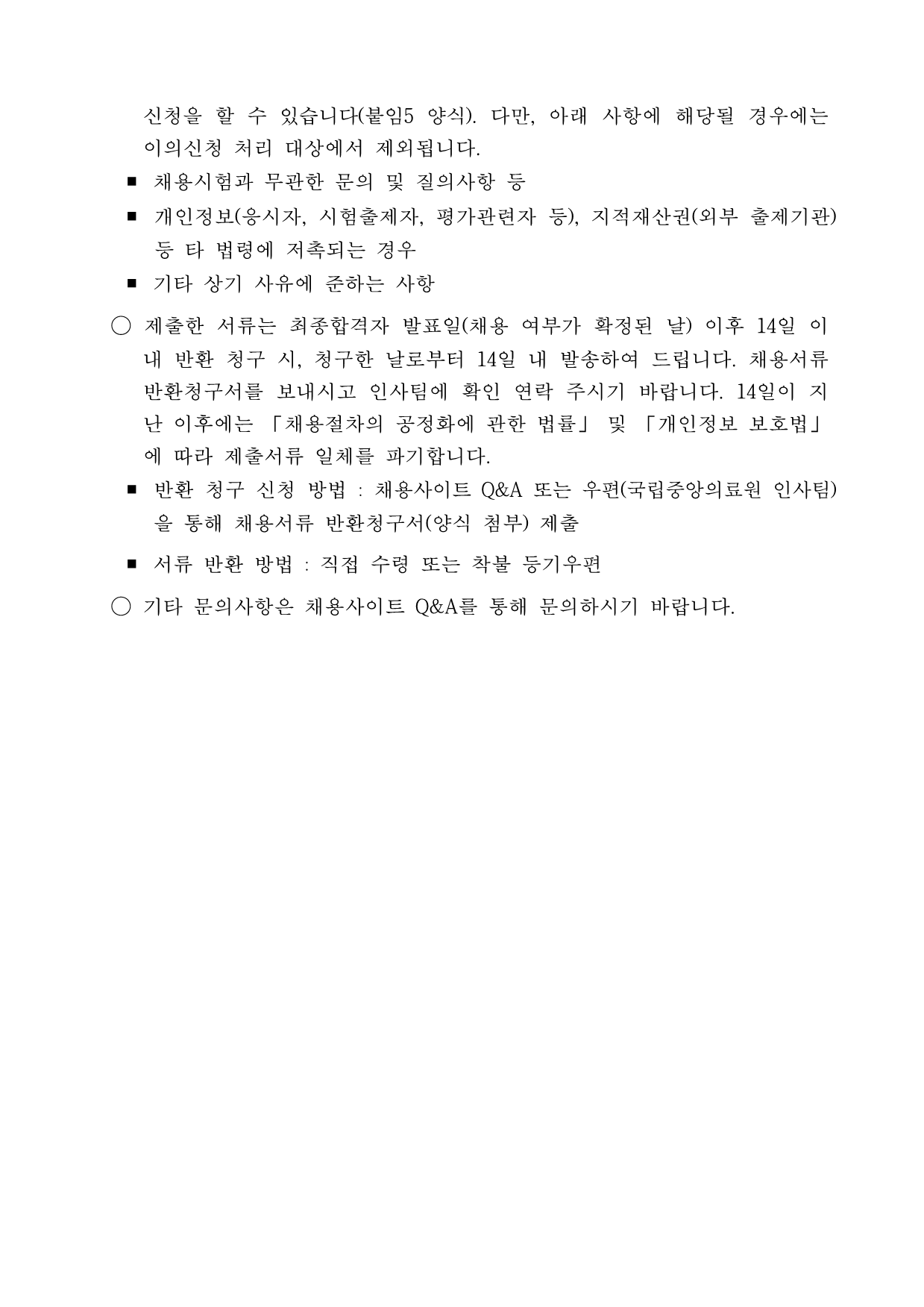 신청을 할 수 있습니다(붙임5 양식). 다만, 아래 사항에 해당될 경우에는 이의신청 처리 대상에서 제외됩니다.

■ 채용시험과 무관한 문의 및 질의사항 등

■ 개인정보(응시자, 시험출제자, 평가관련자 등), 지적재산권(외부 출제기관) 등 타 법령에 저촉되는 경우

■ 기타 상기 사유에 준하는 사항

○ 제출한 서류는 최종합격자 발표일(채용 여부가 확정된 날) 이후 14일 이내 반환 청구 시, 청구한 날로부터 14일 내 발송하여 드립니다. 채용서류 반환청구서를 보내시고 인사팀에 확인 연락 주시기 바랍니다. 14일이 지난 이후에는 「채용절차의 공정화에 관한 법률」 및 「개인정보 보호법」에 따라 제출서류 일체를 파기합니다.

■ 반환 청구 신청 방법 : 채용사이트 Q&A 또는 우편(국립중앙의료원 인사팀)을 통해 채용서류 반환청구서(양식 첨부) 제출

■ 서류 반환 방법 : 직접 수령 또는 착불 등기우편

○ 기타 문의사항은 채용사이트 Q&A를 통해 문의하시기 바랍니다.